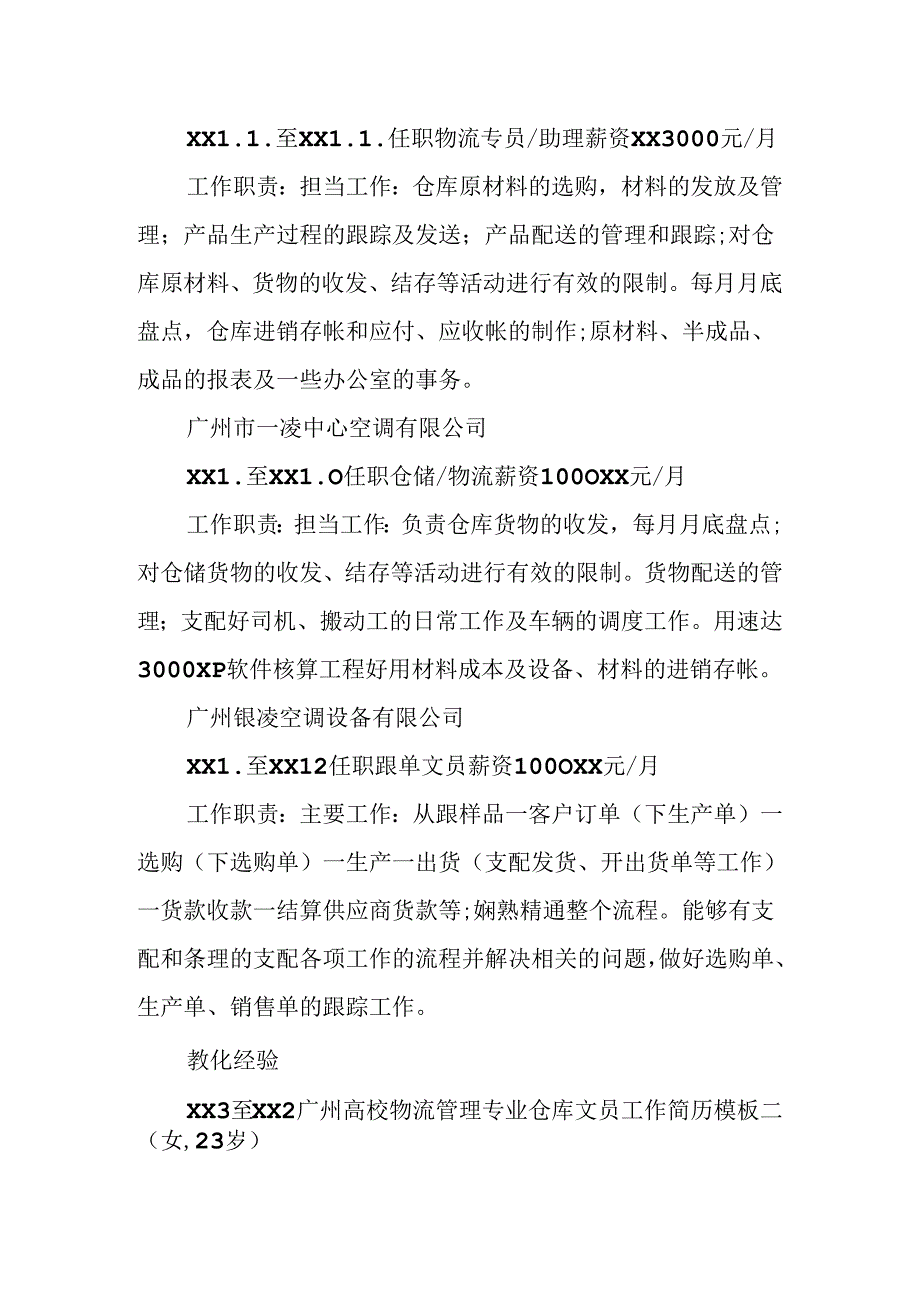 XX1.1.至XX1.1.任职物流专员/助理薪资XX3000元/月

工作职责：担当工作：仓库原材料的选购，材料的发放及管理；产品生产过程的跟踪及发送；产品配送的管理和跟踪;对仓库原材料、货物的收发、结存等活动进行有效的限制。每月月底盘点，仓库进销存帐和应付、应收帐的制作;原材料、半成品、成品的报表及一些办公室的事务。

广州市一凌中心空调有限公司

XX1.至XX1.O任职仓储/物流薪资100OXX元/月

工作职责：担当工作：负责仓库货物的收发，每月月底盘点；对仓储货物的收发、结存等活动进行有效的限制。货物配送的管理；支配好司机、搬动工的日常工作及车辆的调度工作。用速达3000XP软件核算工程好用材料成本及设备、材料的进销存帐。

广州银凌空调设备有限公司

XX1.至XX12任职跟单文员薪资100OXX元/月

工作职责：主要工作：从跟样品一客户订单（下生产单）一选购（下选购单）一生产一出货（支配发货、开出货单等工作）一货款收款一结算供应商货款等;娴熟精通整个流程。能够有支配和条理的支配各项工作的流程并解决相关的问题，做好选购单、生产单、销售单的跟踪工作。

教化经验

XX3至XX2广州高校物流管理专业仓库文员工作简历模板二（女，23岁）